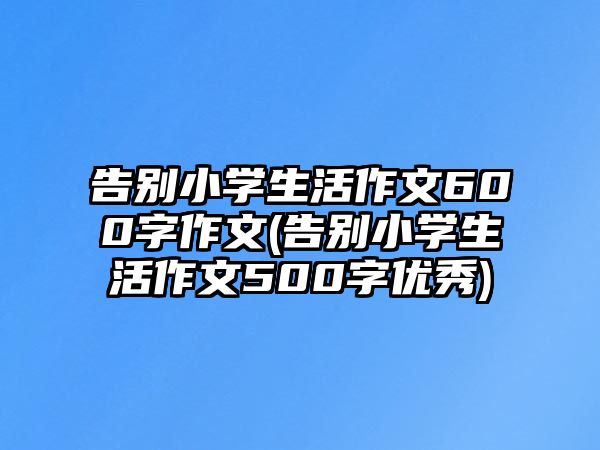 告别小学生活作文600字作文(告别小学生活作文500字优秀)